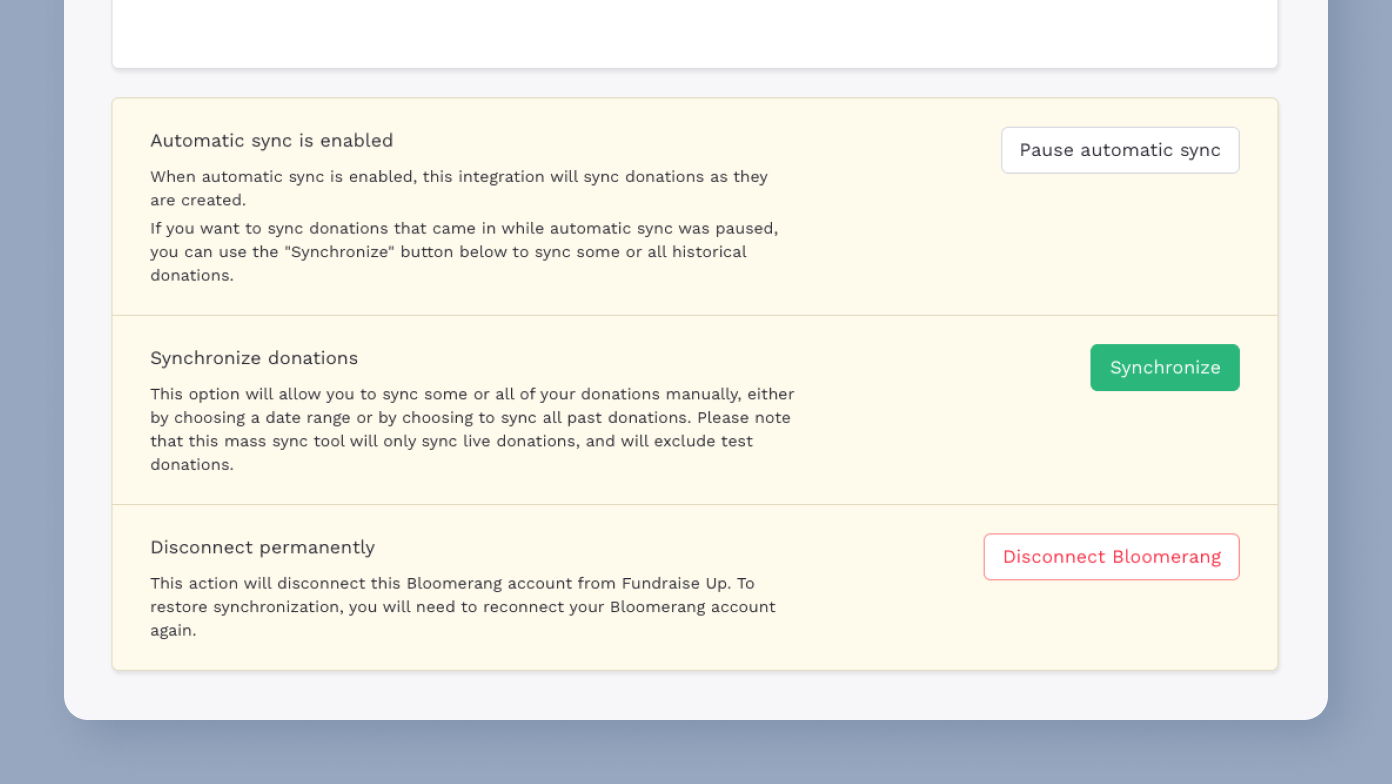 Automatic sync is enabled

When automatic sync is enabled, this integration will sync donations as they are created.

If you want to sync donations that came in while automatic sync was paused, you can use the "Synchronize" button below to sync some or all historical donations.

Pause automatic sync

Synchronize donations

This option will allow you to sync some or all of your donations manually, either by choosing a date range or by choosing to sync all past donations. Please note that this mass sync tool will only sync live donations, and will exclude test donations.

Synchronize

Disconnect permanently

This action will disconnect this Bloomerang account from Fundraise Up. To restore synchronization, you will need to reconnect your Bloomerang account again.

Disconnect Bloomerang